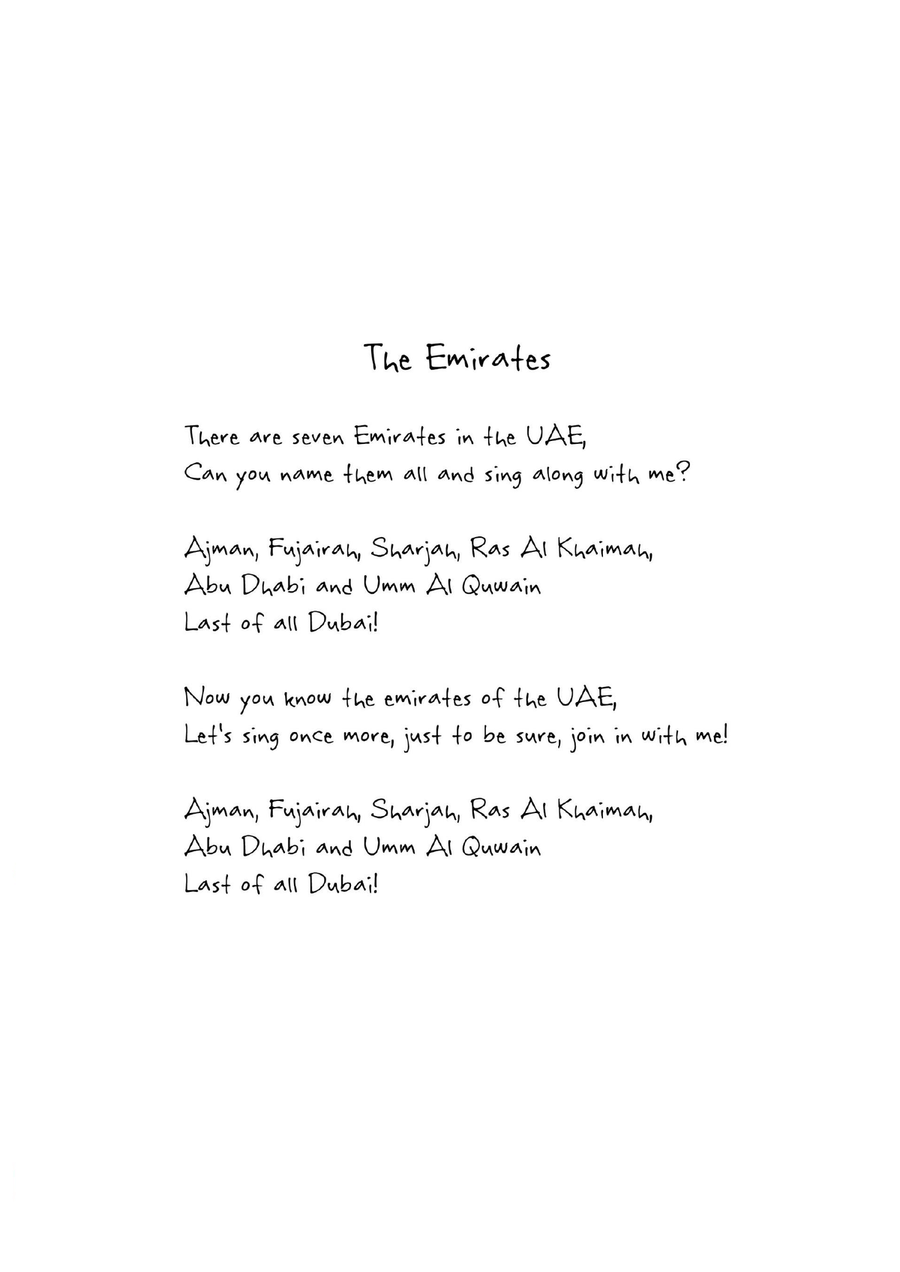 The Emirates

There are seven Emirates in the UAE,
Can you name them all and sing along with me?

Ajman, Fujairah, Sharjah, Ras Al Khaimah,
Abu Dhabi and Umm Al Quwain
Last of all Dubai!

Now you know the emirates of the UAE,
Let's sing once more, just to be sure, join in with me!

Ajman, Fujairah, Sharjah, Ras Al Khaimah,
Abu Dhabi and Umm Al Quwain
Last of all Dubai!